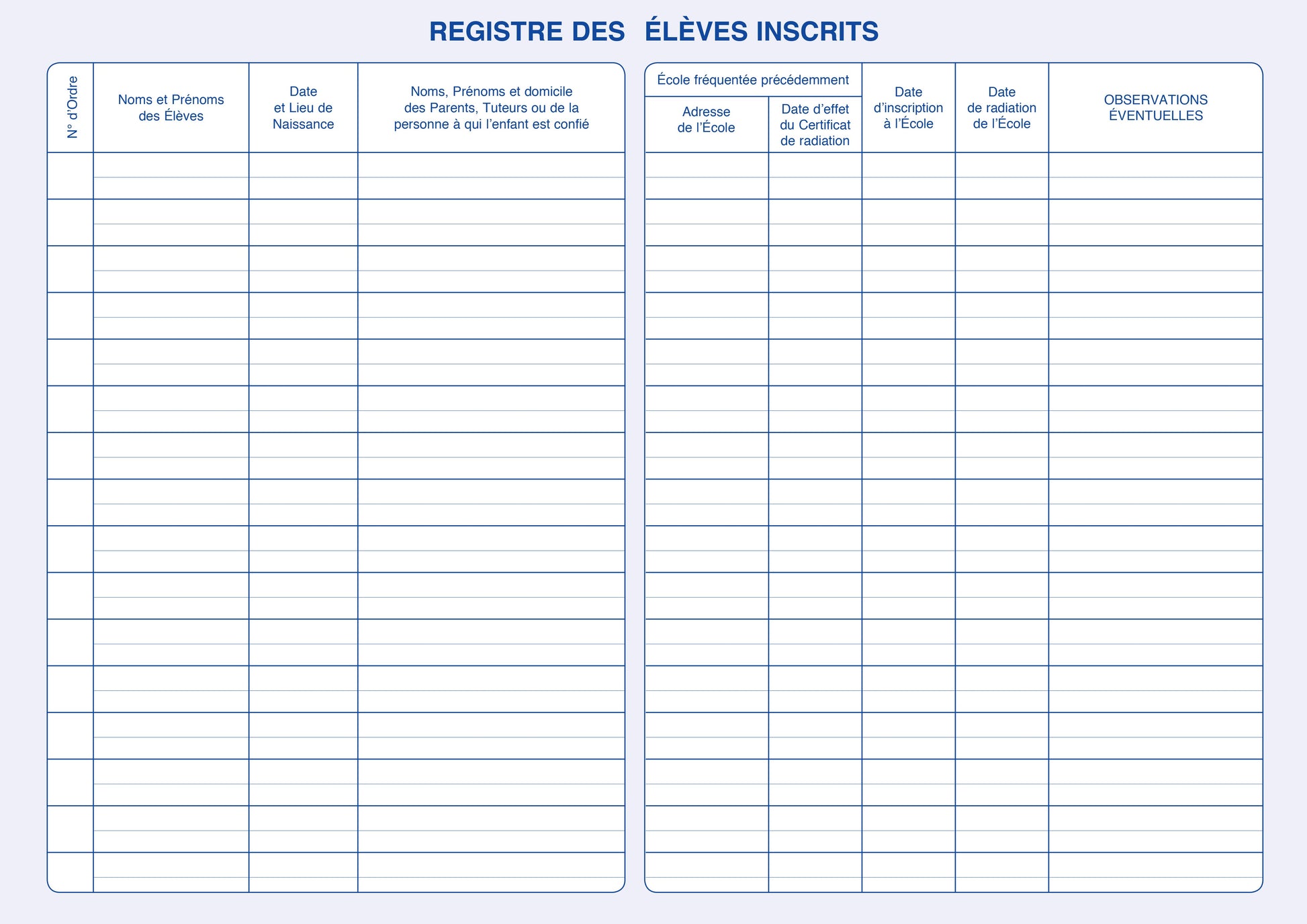 REGISTRE DES ÉLÈVES INSCRITS

| N° d'Ordre | Noms et Prénoms des Élèves | Date et Lieu de Naissance | Noms, Prénoms et domicile des Parents, Tuteurs ou de la personne à qui l'enfant est confié |
|---|---|---|---|
| | | | |

| École fréquentée précédemment: Adresse de l'École | École fréquentée précédemment: Date d'effet du Certificat de radiation | Date d'inscription à l'École | Date de radiation de l'École | OBSERVATIONS ÉVENTUELLES |
|---|---|---|---|---|
| | | | | |